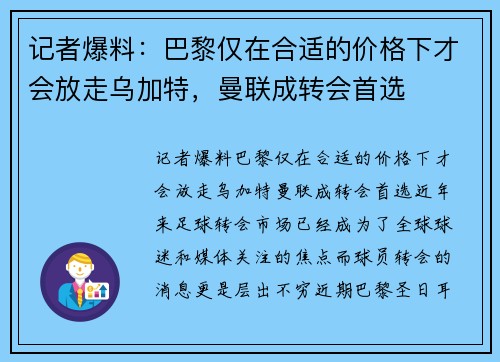 记者爆料：巴黎仅在合适的价格下才会放走乌加特，曼联成转会首选

记者爆料巴黎仅在合适的价格下才会放走乌加特曼联成转会首选近年来足球转会市场已经成为了全球球迷和媒体关注的焦点而球员转会的消息更是层出不穷近期巴黎圣日耳